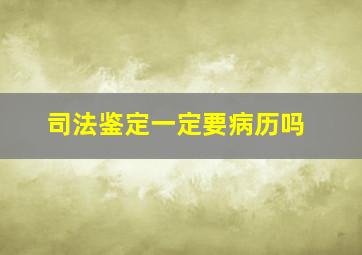 司法鉴定一定要病历吗